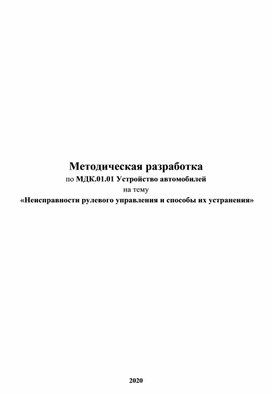 Методическая разработка
по МДК.01.01 Устройство автомобилей
на тему
«Неисправности рулевого управления и способы их устранения»

2020